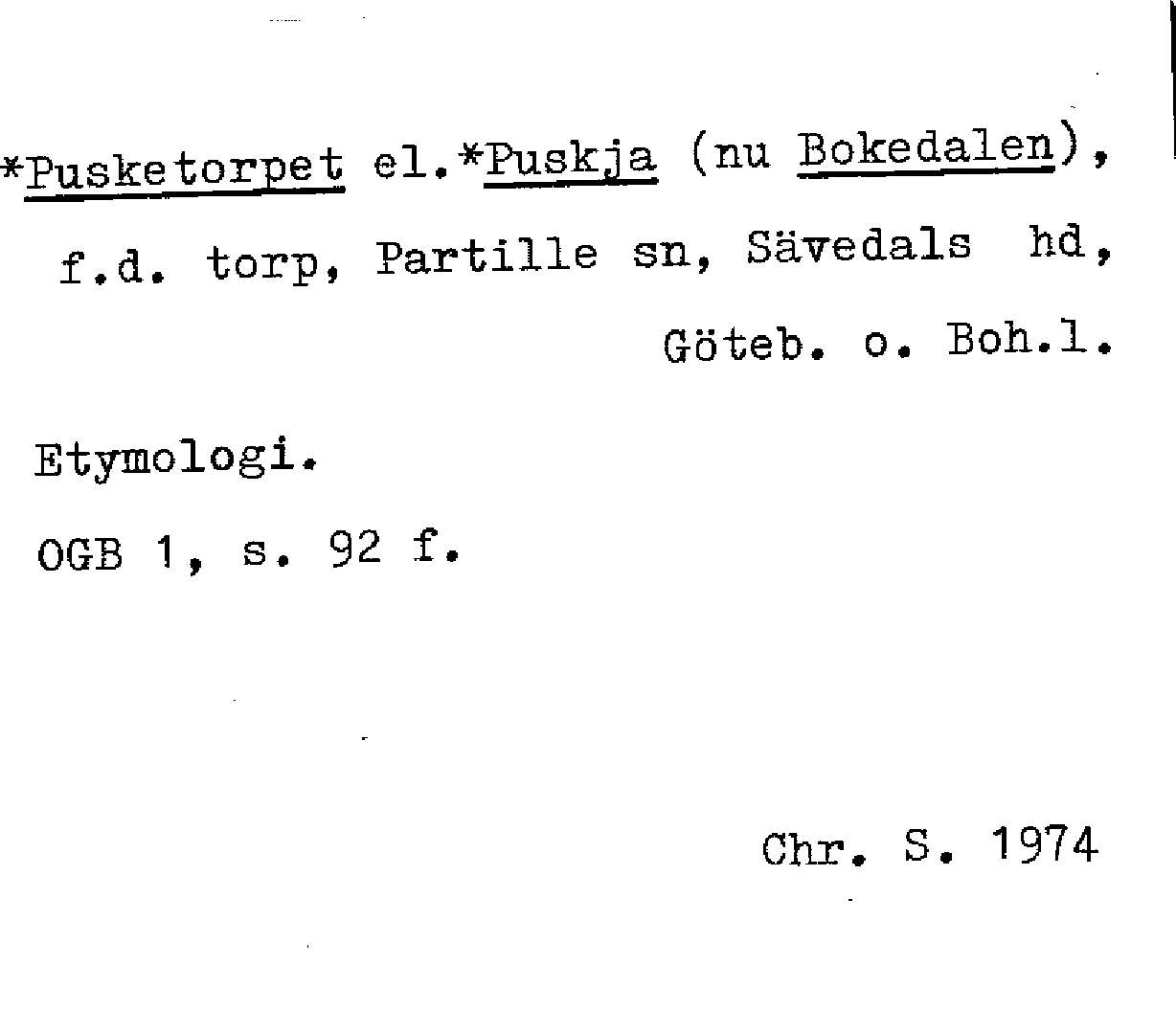 *Pusketorpet el.*Puskja (nu Bokedalen), f.d. torp, Partille sn, Sävedals hd, Göteb. o. Boh.l.

Etymologi.

OGB 1, s. 92 f.

Chr. S. 1974